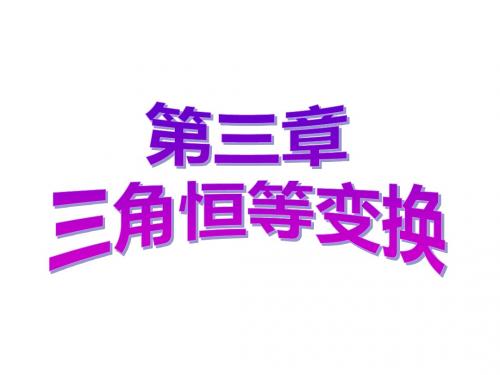 第三章
三角恒等变换